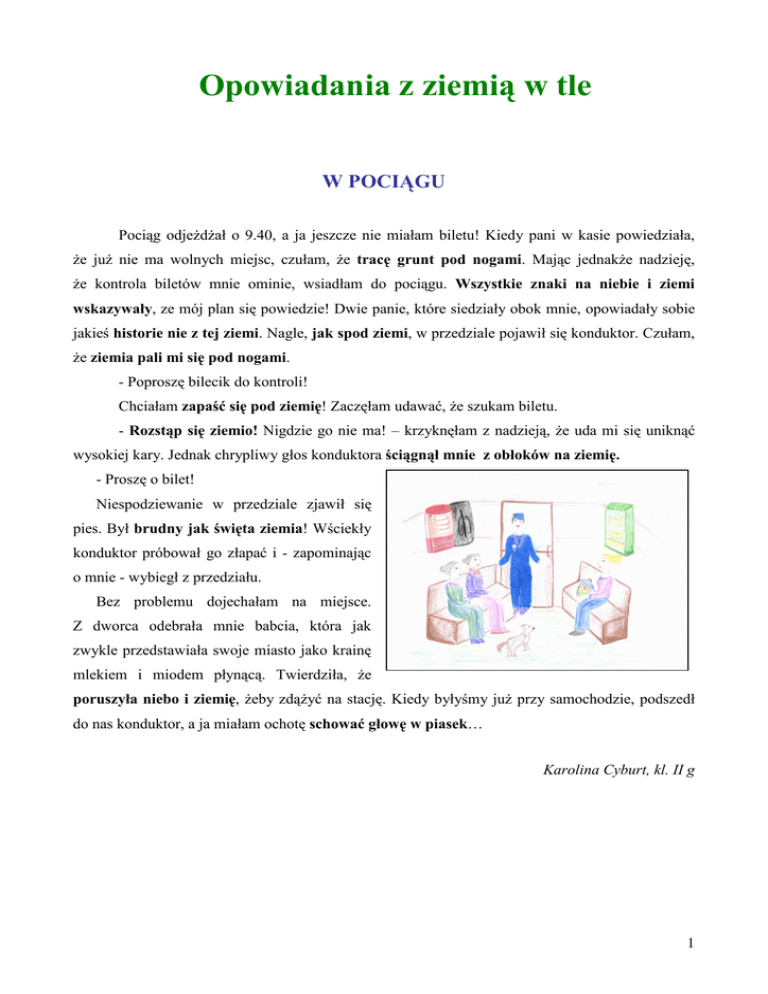 Opowiadania z ziemią w tle

W POCIĄGU

Pociąg odjeżdżał o 9.40, a ja jeszcze nie miałam biletu! Kiedy pani w kasie powiedziała, że już nie ma wolnych miejsc, czułam, że tracę grunt pod nogami. Mając jednakże nadzieję, że kontrola biletów mnie ominie, wsiadłam do pociągu. Wszystkie znaki na niebie i ziemi wskazywały, ze mój plan się powiedzie! Dwie panie, które siedziały obok mnie, opowiadały sobie jakieś historie nie z tej ziemi. Nagle, jak spod ziemi, w przedziale pojawił się konduktor. Czułam, że ziemia pali mi się pod nogami.

- Poproszę bilecik do kontroli!

Chciałam zapaść się pod ziemię! Zaczęłam udawać, że szukam biletu.

- Rozstąp się ziemio! Nigdzie go nie ma! – krzyknęłam z nadzieją, że uda mi się uniknąć wysokiej kary. Jednak chrypliwy głos konduktora ściągnął mnie z obłoków na ziemię.

- Proszę o bilet!

Niespodziewanie w przedziale zjawił się pies. Był brudny jak święta ziemia! Wściekły konduktor próbował go złapać i - zapominając o mnie - wybiegł z przedziału.

Bez problemu dojechałam na miejsce. Z dworca odebrała mnie babcia, która jak zwykle przedstawiała swoje miasto jako krainę mlekiem i miodem płynącą. Twierdziła, że poruszyła niebo i ziemię, żeby zdążyć na stację. Kiedy byłyśmy już przy samochodzie, podszedł do nas konduktor, a ja miałam ochotę schować głowę w piasek…

Karolina Cyburt, kl. II g

1